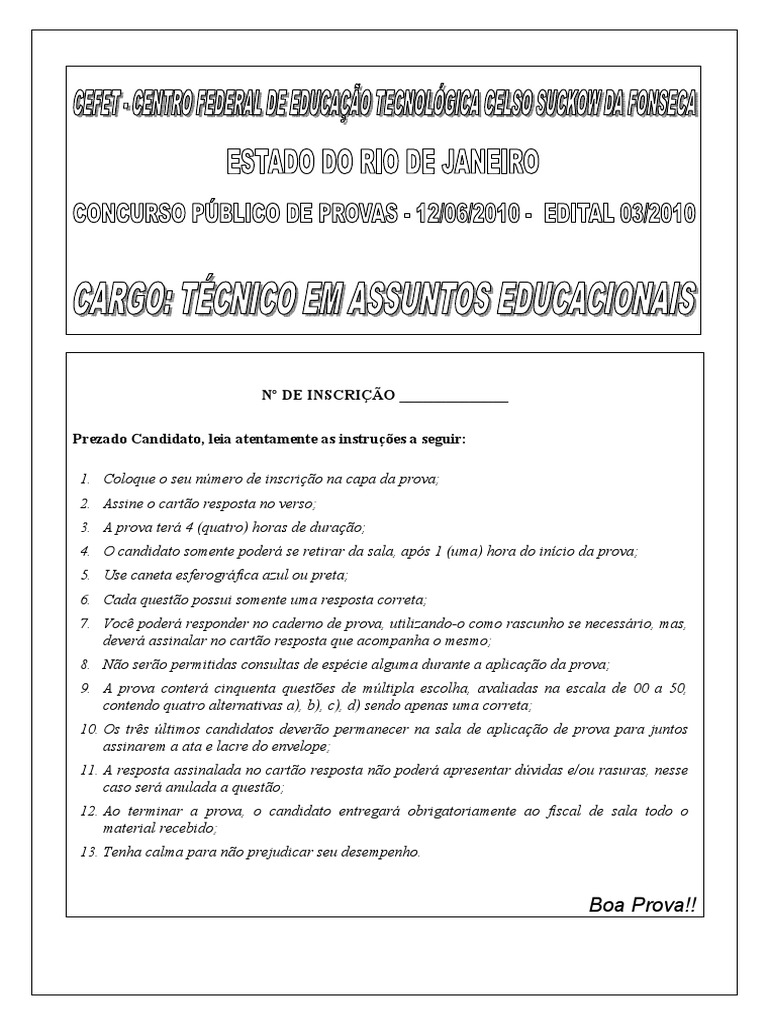 CEFET - CENTRO FEDERAL DE EDUCAÇÃO TECNOLÓGICA CELSO SUCKOW DA FONSECA

ESTADO DO RIO DE JANEIRO

CONCURSO PÚBLICO DE PROVAS - 12/06/2010 - EDITAL 03/2010

CARGO: TÉCNICO EM ASSUNTOS EDUCACIONAIS

Nº DE INSCRIÇÃO _______________

Prezado Candidato, leia atentamente as instruções a seguir:

1. Coloque o seu número de inscrição na capa da prova;
2. Assine o cartão resposta no verso;
3. A prova terá 4 (quatro) horas de duração;
4. O candidato somente poderá se retirar da sala, após 1 (uma) hora do início da prova;
5. Use caneta esferográfica azul ou preta;
6. Cada questão possui somente uma resposta correta;
7. Você poderá responder no caderno de prova, utilizando-o como rascunho se necessário, mas, deverá assinalar no cartão resposta que acompanha o mesmo;
8. Não serão permitidas consultas de espécie alguma durante a aplicação da prova;
9. A prova conterá cinquenta questões de múltipla escolha, avaliadas na escala de 00 a 50, contendo quatro alternativas a), b), c), d) sendo apenas uma correta;
10. Os três últimos candidatos deverão permanecer na sala de aplicação de prova para juntos assinarem a ata e lacre do envelope;
11. A resposta assinalada no cartão resposta não poderá apresentar dúvidas e/ou rasuras, nesse caso será anulada a questão;
12. Ao terminar a prova, o candidato entregará obrigatoriamente ao fiscal de sala todo o material recebido;
13. Tenha calma para não prejudicar seu desempenho.

Boa Prova!!